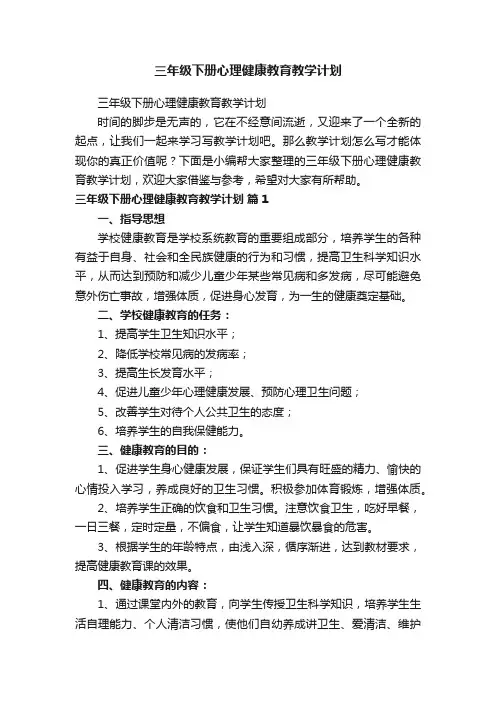 三年级下册心理健康教育教学计划

三年级下册心理健康教育教学计划

时间的脚步是无声的，它在不经意间流逝，又迎来了一个全新的起点，让我们一起来学习写教学计划吧。那么教学计划怎么写才能体现你的真正价值呢？下面是小编帮大家整理的三年级下册心理健康教育教学计划，欢迎大家借鉴与参考，希望对大家有所帮助。

三年级下册心理健康教育教学计划 篇1

一、指导思想

学校健康教育是学校系统教育的重要组成部分，培养学生的各种有益于自身、社会和全民族健康的行为和习惯，提高卫生科学知识水平，从而达到预防和减少儿童少年某些常见病和多发病，尽可能避免意外伤亡事故，增强体质，促进身心发育，为一生的健康奠定基础。

二、学校健康教育的任务：

1、提高学生卫生知识水平；

2、降低学校常见病的发病率；

3、提高生长发育水平；

4、促进儿童少年心理健康发展、预防心理卫生问题；

5、改善学生对待个人公共卫生的态度；

6、培养学生的自我保健能力。

三、健康教育的目的：

1、促进学生身心健康发展，保证学生们具有旺盛的精力、愉快的心情投入学习，养成良好的卫生习惯。积极参加体育锻炼，增强体质。

2、培养学生正确的饮食和卫生习惯。注意饮食卫生，吃好早餐，一日三餐，定时定量，不偏食，让学生知道暴饮暴食的危害。

3、根据学生的年龄特点，由浅入深，循序渐进，达到教材要求，提高健康教育课的效果。

四、健康教育的内容：

1、通过课堂内外的教育，向学生传授卫生科学知识，培养学生生活自理能力、个人清洁习惯，使他们自幼养成讲卫生、爱清洁、维护